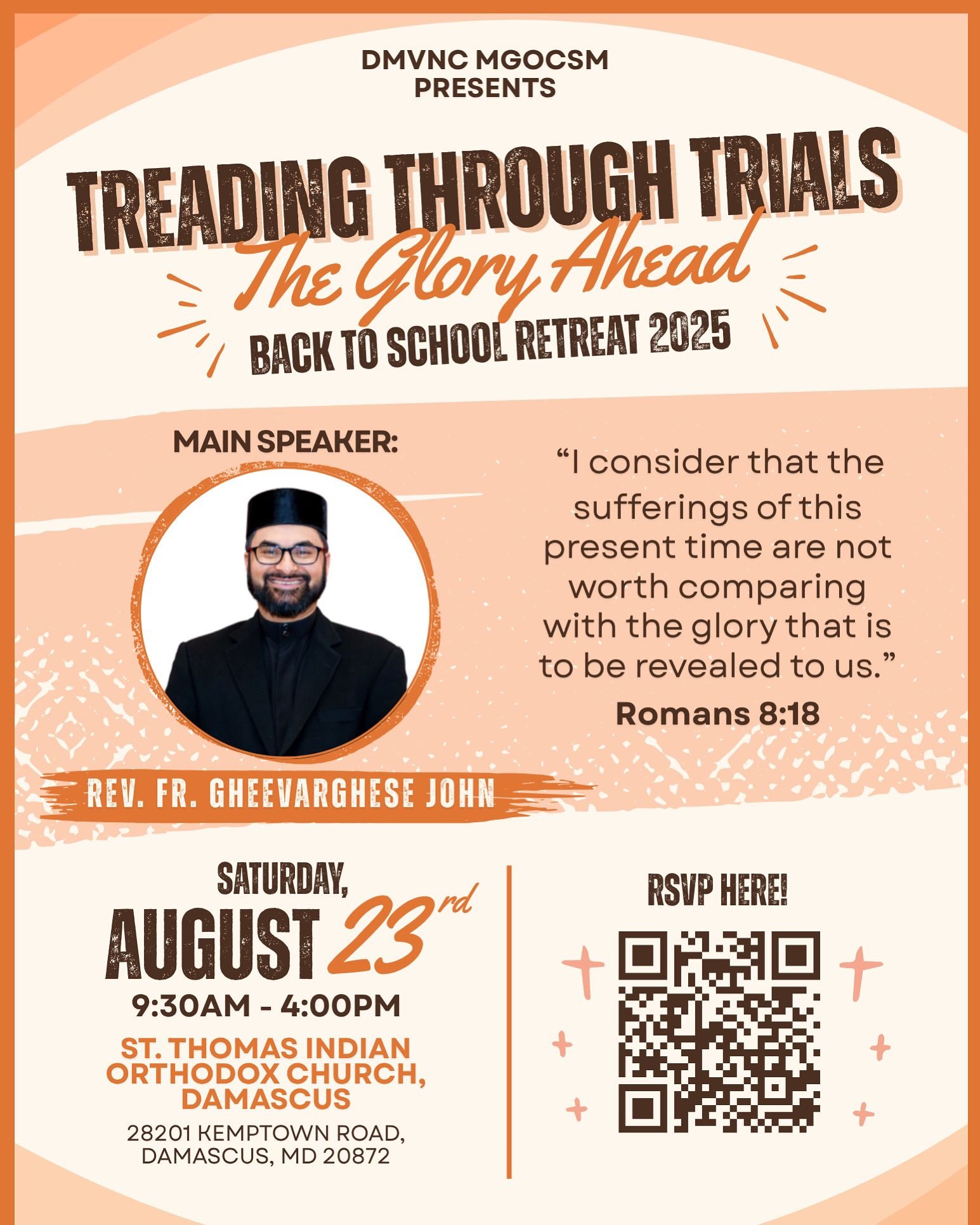 DMVNC MGOCSM
PRESENTS

TREADING THROUGH TRIALS
The Glory Ahead
BACK TO SCHOOL RETREAT 2025

MAIN SPEAKER:

REV. FR. GHEEVARGHESE JOHN

“I consider that the sufferings of this present time are not worth comparing with the glory that is to be revealed to us.”
Romans 8:18

SATURDAY,
AUGUST 23rd
9:30AM - 4:00PM
ST. THOMAS INDIAN ORTHODOX CHURCH, DAMASCUS
28201 KEMPTOWN ROAD, DAMASCUS, MD 20872

RSVP HERE!